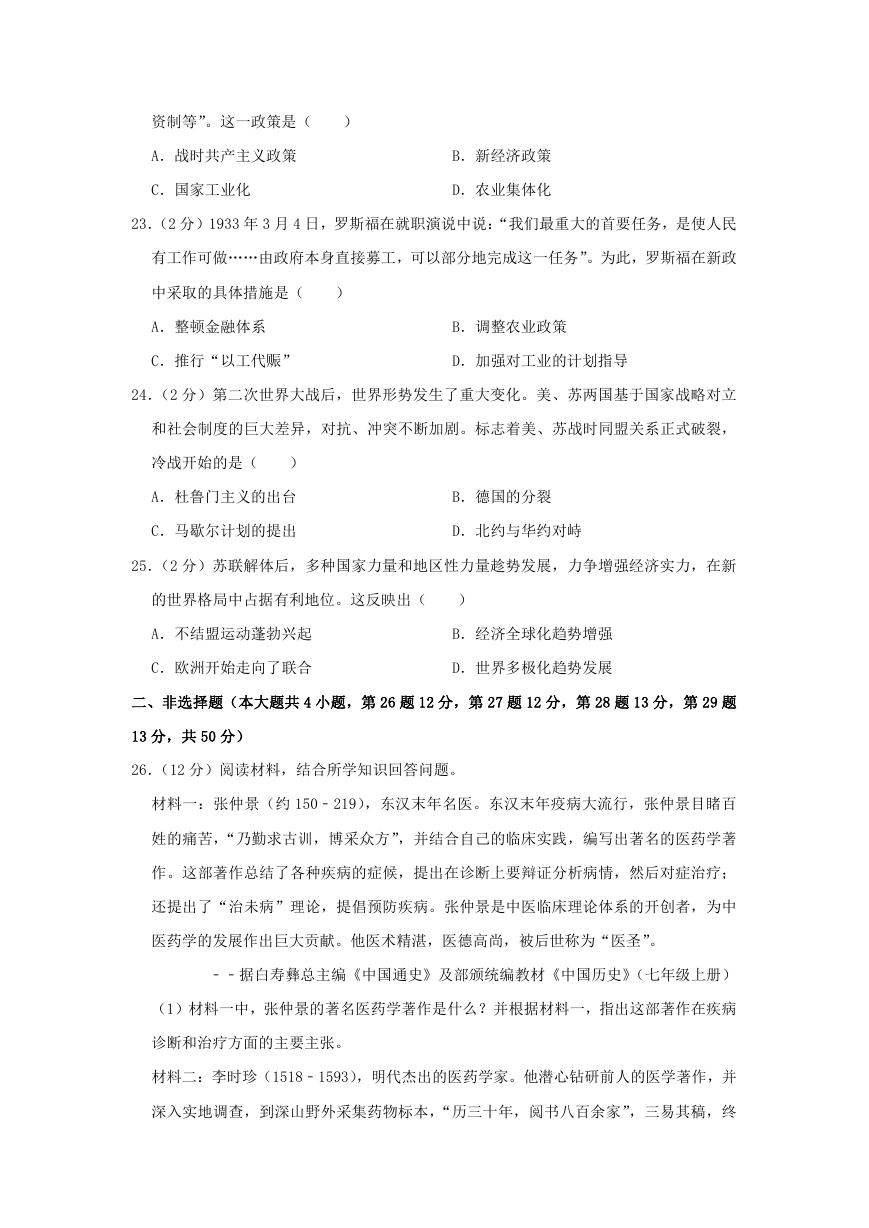 资制等”。这一政策是（　　）

A．战时共产主义政策　　B．新经济政策

C．国家工业化　　D．农业集体化

23．（2分）1933年3月4日，罗斯福在就职演说中说：“我们最重大的首要任务，是使人民有工作可做……由政府本身直接募工，可以部分地完成这一任务”。为此，罗斯福在新政中采取的具体措施是（　　）

A．整顿金融体系　　B．调整农业政策

C．推行“以工代赈”　　D．加强对工业的计划指导

24．（2分）第二次世界大战后，世界形势发生了重大变化。美、苏两国基于国家战略对立和社会制度的巨大差异，对抗、冲突不断加剧。标志着美、苏战时同盟关系正式破裂，冷战开始的是（　　）

A．杜鲁门主义的出台　　B．德国的分裂

C．马歇尔计划的提出　　D．北约与华约对峙

25．（2分）苏联解体后，多种国家力量和地区性力量趋势发展，力争增强经济实力，在新的世界格局中占据有利地位。这反映出（　　）

A．不结盟运动蓬勃兴起　　B．经济全球化趋势增强

C．欧洲开始走向了联合　　D．世界多极化趋势发展

二、非选择题（本大题共4小题，第26题12分，第27题12分，第28题13分，第29题13分，共50分）

26．（12分）阅读材料，结合所学知识回答问题。

材料一：张仲景（约150﹣219），东汉末年名医。东汉末年疫病大流行，张仲景目睹百姓的痛苦，“乃勤求古训，博采众方”，并结合自己的临床实践，编写出著名的医药学著作。这部著作总结了各种疾病的症候，提出在诊断上要辩证分析病情，然后对症治疗；还提出了“治未病”理论，提倡预防疾病。张仲景是中医临床理论体系的开创者，为中医药学的发展作出巨大贡献。他医术精湛，医德高尚，被后世称为“医圣”。

﹣﹣据白寿彝总主编《中国通史》及部颁统编教材《中国历史》（七年级上册）

（1）材料一中，张仲景的著名医药学著作是什么？并根据材料一，指出这部著作在疾病诊断和治疗方面的主要主张。

材料二：李时珍（1518﹣1593），明代杰出的医药学家。他潜心钻研前人的医学著作，并深入实地调查，到深山野外采集药物标本，“历三十年，阅书八百余家”，三易其稿，终